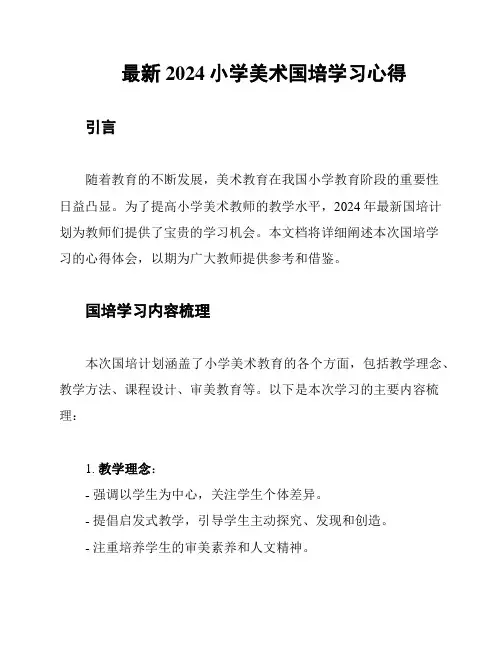 最新 2024 小学美术国培学习心得

引言

随着教育的不断发展，美术教育在我国小学教育阶段的重要性日益凸显。为了提高小学美术教师的教学水平，2024 年最新国培计划为教师们提供了宝贵的学习机会。本文档将详细阐述本次国培学习的心得体会，以期为广大教师提供参考和借鉴。

国培学习内容梳理

本次国培计划涵盖了小学美术教育的各个方面，包括教学理念、教学方法、课程设计、审美教育等。以下是本次学习的主要内容梳理：

1. 教学理念：
- 强调以学生为中心，关注学生个体差异。
- 提倡启发式教学，引导学生主动探究、发现和创造。
- 注重培养学生的审美素养和人文精神。